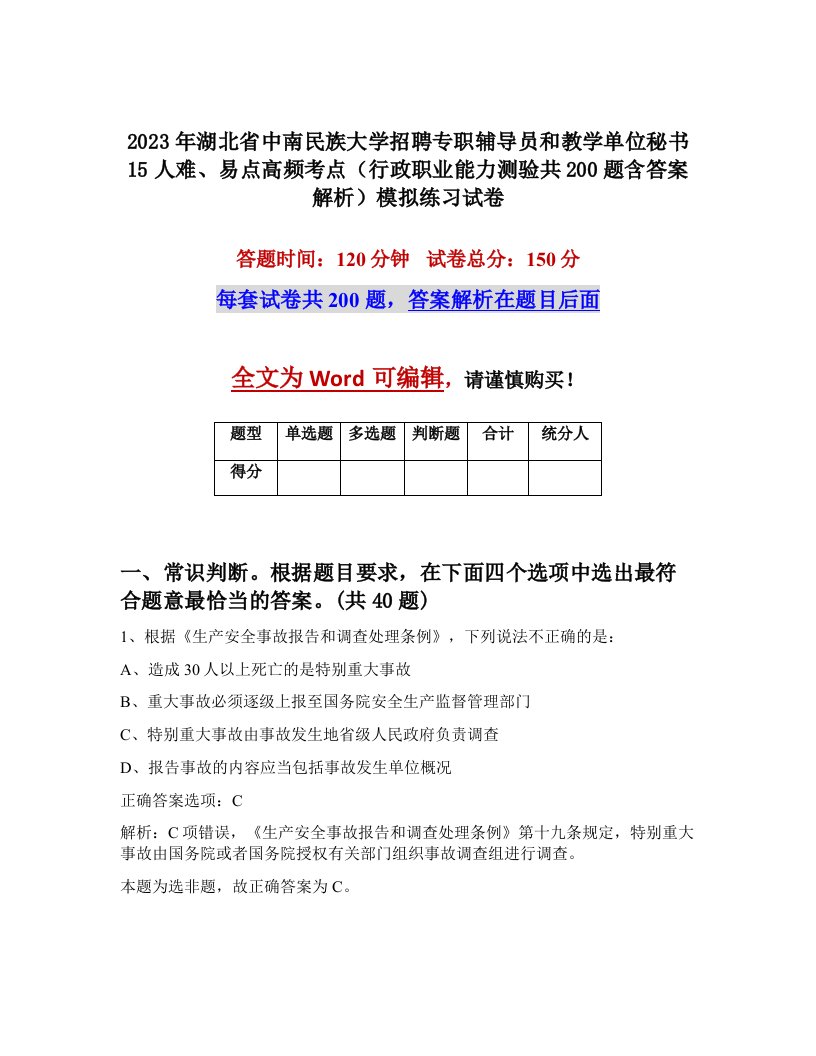 2023年湖北省中南民族大学招聘专职辅导员和教学单位秘书15人难、易点高频考点（行政职业能力测验共200题含答案解析）模拟练习试卷

答题时间：120分钟　试卷总分：150分

每套试卷共200题，答案解析在题目后面

全文为Word可编辑，请谨慎购买！

| 题型 | 单选题 | 多选题 | 判断题 | 合计 | 统分人 |
|---|---|---|---|---|---|
| 得分 | | | | | |

一、常识判断。根据题目要求，在下面四个选项中选出最符合题意最恰当的答案。(共40题)

1、根据《生产安全事故报告和调查处理条例》，下列说法不正确的是：

A、造成30人以上死亡的是特别重大事故

B、重大事故必须逐级上报至国务院安全生产监督管理部门

C、特别重大事故由事故发生地省级人民政府负责调查

D、报告事故的内容应当包括事故发生单位概况

正确答案选项：C

解析：C项错误，《生产安全事故报告和调查处理条例》第十九条规定，特别重大事故由国务院或者国务院授权有关部门组织事故调查组进行调查。

本题为选非题，故正确答案为C。